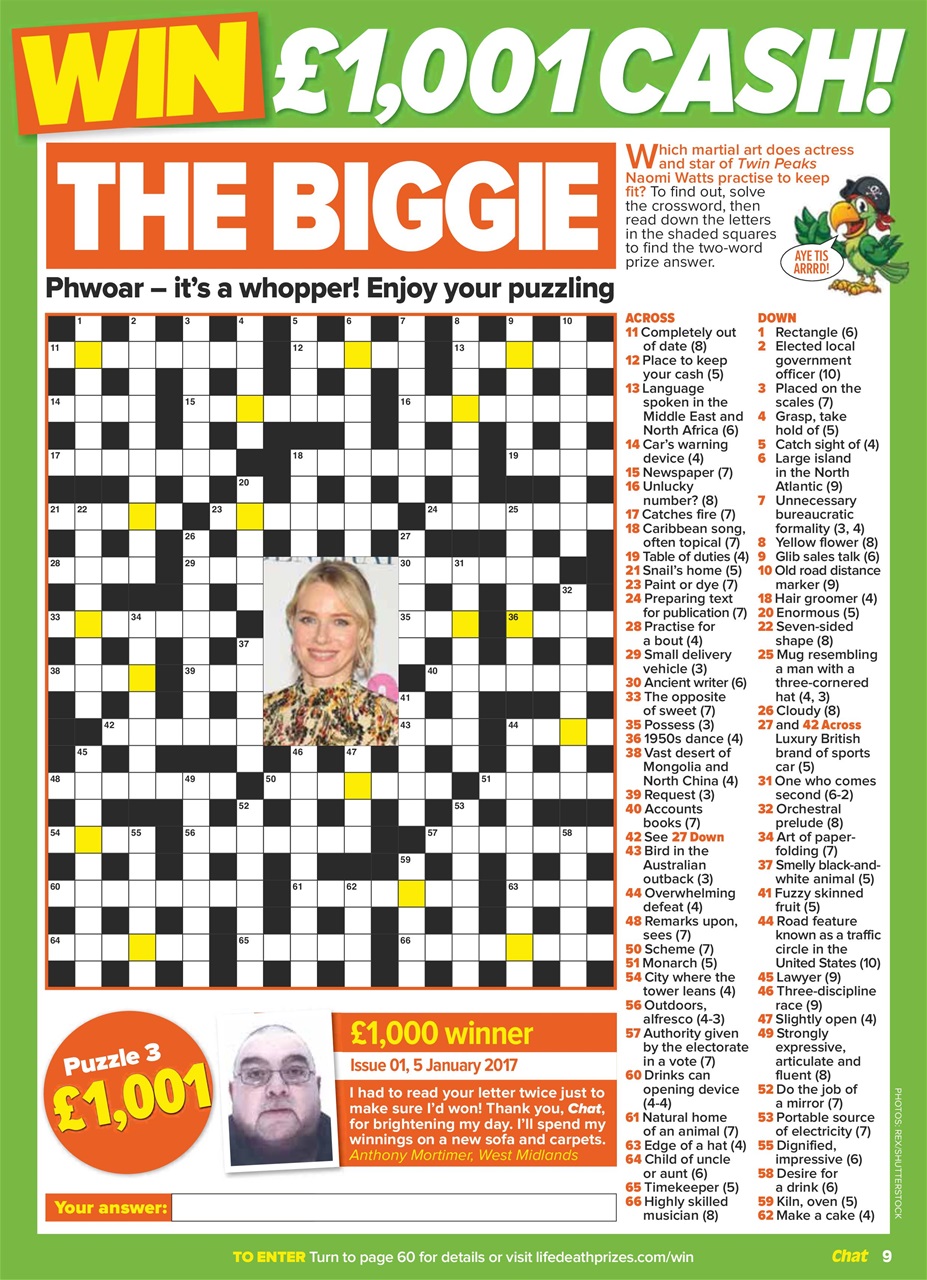 WIN £1,001 CASH!

THE BIGGIE

Which martial art does actress and star of Twin Peaks Naomi Watts practise to keep fit? To find out, solve the crossword, then read down the letters in the shaded squares to find the two-word prize answer.

AYE TIS ARRRD!

Phwoar – it's a whopper! Enjoy your puzzling

1 2 3 4 5 6 7 8 9 10
11 12 13
14 15 16
17 18 19
20
21 22 23 24 25
26 27
28 29 30 31
32
33 34 35 36
37
38 39 40
41
42 43 44
45 46 47
48 49 50 51
52 53
54 55 56 57 58
59
60 61 62 63
64 65 66

ACROSS
11 Completely out of date (8)
12 Place to keep your cash (5)
13 Language spoken in the Middle East and North Africa (6)
14 Car's warning device (4)
15 Newspaper (7)
16 Unlucky number? (8)
17 Catches fire (7)
18 Caribbean song, often topical (7)
19 Table of duties (4)
21 Snail's home (5)
23 Paint or dye (7)
24 Preparing text for publication (7)
28 Practise for a bout (4)
29 Small delivery vehicle (3)
30 Ancient writer (6)
33 The opposite of sweet (7)
35 Possess (3)
36 1950s dance (4)
38 Vast desert of Mongolia and North China (4)
39 Request (3)
40 Accounts books (7)
42 See 27 Down
43 Bird in the Australian outback (3)
44 Overwhelming defeat (4)
48 Remarks upon, sees (7)
50 Scheme (7)
51 Monarch (5)
54 City where the tower leans (4)
56 Outdoors, alfresco (4-3)
57 Authority given by the electorate in a vote (7)
60 Drinks can opening device (4-4)
61 Natural home of an animal (7)
63 Edge of a hat (4)
64 Child of uncle or aunt (6)
65 Timekeeper (5)
66 Highly skilled musician (8)

DOWN
1 Rectangle (6)
2 Elected local government officer (10)
3 Placed on the scales (7)
4 Grasp, take hold of (5)
5 Catch sight of (4)
6 Large island in the North Atlantic (9)
7 Unnecessary bureaucratic formality (3, 4)
8 Yellow flower (8)
9 Glib sales talk (6)
10 Old road distance marker (9)
18 Hair groomer (4)
20 Enormous (5)
22 Seven-sided shape (8)
25 Mug resembling a man with a three-cornered hat (4, 3)
26 Cloudy (8)
27 and 42 Across Luxury British brand of sports car (5)
31 One who comes second (6-2)
32 Orchestral prelude (8)
34 Art of paper-folding (7)
37 Smelly black-and-white animal (5)
41 Fuzzy skinned fruit (5)
44 Road feature known as a traffic circle in the United States (10)
45 Lawyer (9)
46 Three-discipline race (9)
47 Slightly open (4)
49 Strongly expressive, articulate and fluent (8)
52 Do the job of a mirror (7)
53 Portable source of electricity (7)
55 Dignified, impressive (6)
58 Desire for a drink (6)
59 Kiln, oven (5)
62 Make a cake (4)

Puzzle 3 £1,001

£1,000 winner
Issue 01, 5 January 2017
I had to read your letter twice just to make sure I'd won! Thank you, Chat, for brightening my day. I'll spend my winnings on a new sofa and carpets.
Anthony Mortimer, West Midlands

Your answer:

PHOTOS: REX/SHUTTERSTOCK

TO ENTER Turn to page 60 for details or visit lifedeathprizes.com/win Chat 9